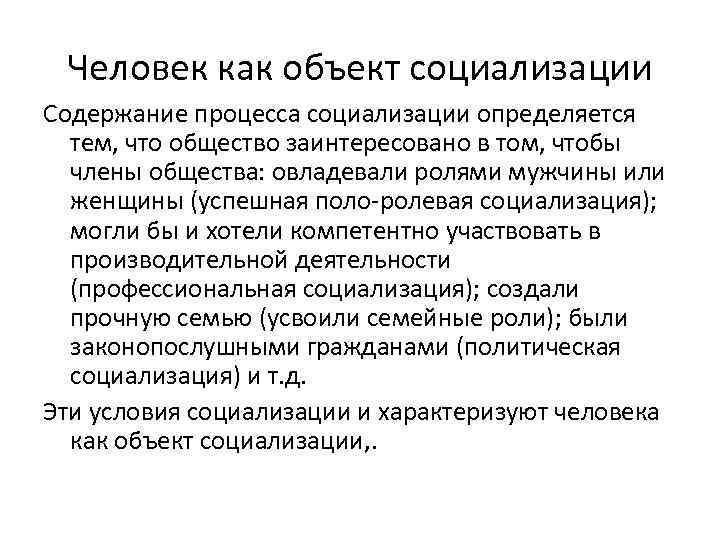 Человек как объект социализации

Содержание процесса социализации определяется тем, что общество заинтересовано в том, чтобы члены общества: овладевали ролями мужчины или женщины (успешная поло-ролевая социализация); могли бы и хотели компетентно участвовать в производительной деятельности (профессиональная социализация); создали прочную семью (усвоили семейные роли); были законопослушными гражданами (политическая социализация) и т.д.

Эти условия социализации и характеризуют человека как объект социализации,.